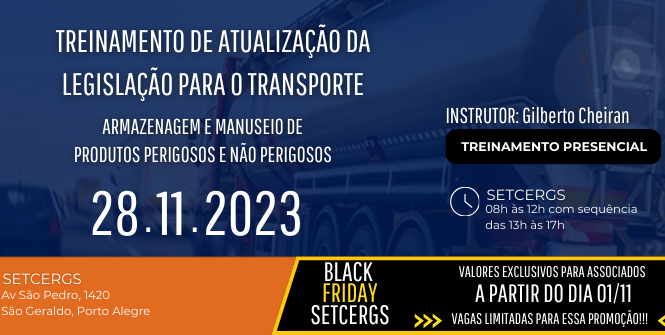 TREINAMENTO DE ATUALIZAÇÃO DA LEGISLAÇÃO PARA O TRANSPORTE

ARMAZENAGEM E MANUSEIO DE PRODUTOS PERIGOSOS E NÃO PERIGOSOS

28.11.2023

INSTRUTOR: Gilberto Cheiran

TREINAMENTO PRESENCIAL

SETCERGS
08h às 12h com sequência das 13h às 17h

SETCERGS
Av São Pedro, 1420
São Geraldo, Porto Alegre

BLACK FRIDAY SETCERGS

VALORES EXCLUSIVOS PARA ASSOCIADOS
A PARTIR DO DIA 01/11
VAGAS LIMITADAS PARA ESSA PROMOÇÃO!!!